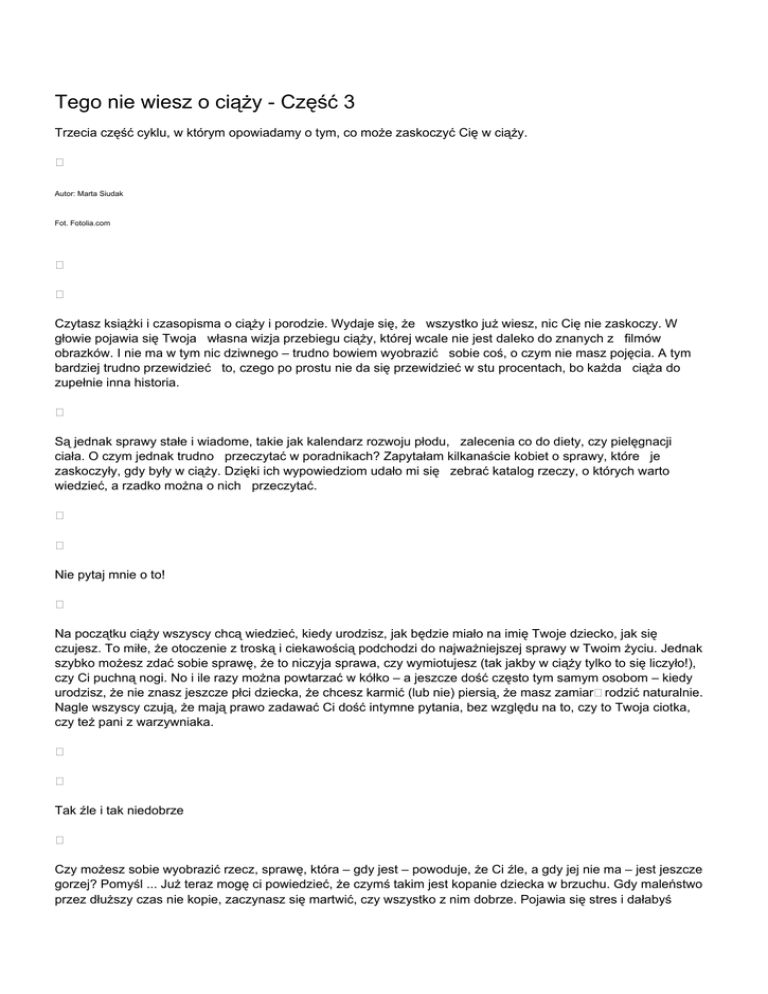 Tego nie wiesz o ciąży - Część 3

Trzecia część cyklu, w którym opowiadamy o tym, co może zaskoczyć Cię w ciąży.

Autor: Marta Siudak

Fot. Fotolia.com

Czytasz książki i czasopisma o ciąży i porodzie. Wydaje się, że wszystko już wiesz, nic Cię nie zaskoczy. W głowie pojawia się Twoja własna wizja przebiegu ciąży, której wcale nie jest daleko do znanych z filmów obrazków. I nie ma w tym nic dziwnego – trudno bowiem wyobrazić sobie coś, o czym nie masz pojęcia. A tym bardziej trudno przewidzieć to, czego po prostu nie da się przewidzieć w stu procentach, bo każda ciąża do zupełnie inna historia.

Są jednak sprawy stałe i wiadome, takie jak kalendarz rozwoju płodu, zalecenia co do diety, czy pielęgnacji ciała. O czym jednak trudno przeczytać w poradnikach? Zapytałam kilkanaście kobiet o sprawy, które je zaskoczyły, gdy były w ciąży. Dzięki ich wypowiedziom udało mi się zebrać katalog rzeczy, o których warto wiedzieć, a rzadko można o nich przeczytać.

Nie pytaj mnie o to!

Na początku ciąży wszyscy chcą wiedzieć, kiedy urodzisz, jak będzie miało na imię Twoje dziecko, jak się czujesz. To miłe, że otoczenie z troską i ciekawością podchodzi do najważniejszej sprawy w Twoim życiu. Jednak szybko możesz zdać sobie sprawę, że to niczyja sprawa, czy wymiotujesz (tak jakby w ciąży tylko to się liczyło!), czy Ci puchną nogi. No i ile razy można powtarzać w kółko – a jeszcze dość często tym samym osobom – kiedy urodzisz, że nie znasz jeszcze płci dziecka, że chcesz karmić (lub nie) piersią, że masz zamiar rodzić naturalnie. Nagle wszyscy czują, że mają prawo zadawać Ci dość intymne pytania, bez względu na to, czy to Twoja ciotka, czy też pani z warzywniaka.

Tak źle i tak niedobrze

Czy możesz sobie wyobrazić rzecz, sprawę, która – gdy jest – powoduje, że Ci źle, a gdy jej nie ma – jest jeszcze gorzej? Pomyśl ... Już teraz mogę ci powiedzieć, że czymś takim jest kopanie dziecka w brzuchu. Gdy maleństwo przez dłuższy czas nie kopie, zaczynasz się martwić, czy wszystko z nim dobrze. Pojawia się stres i dałabyś